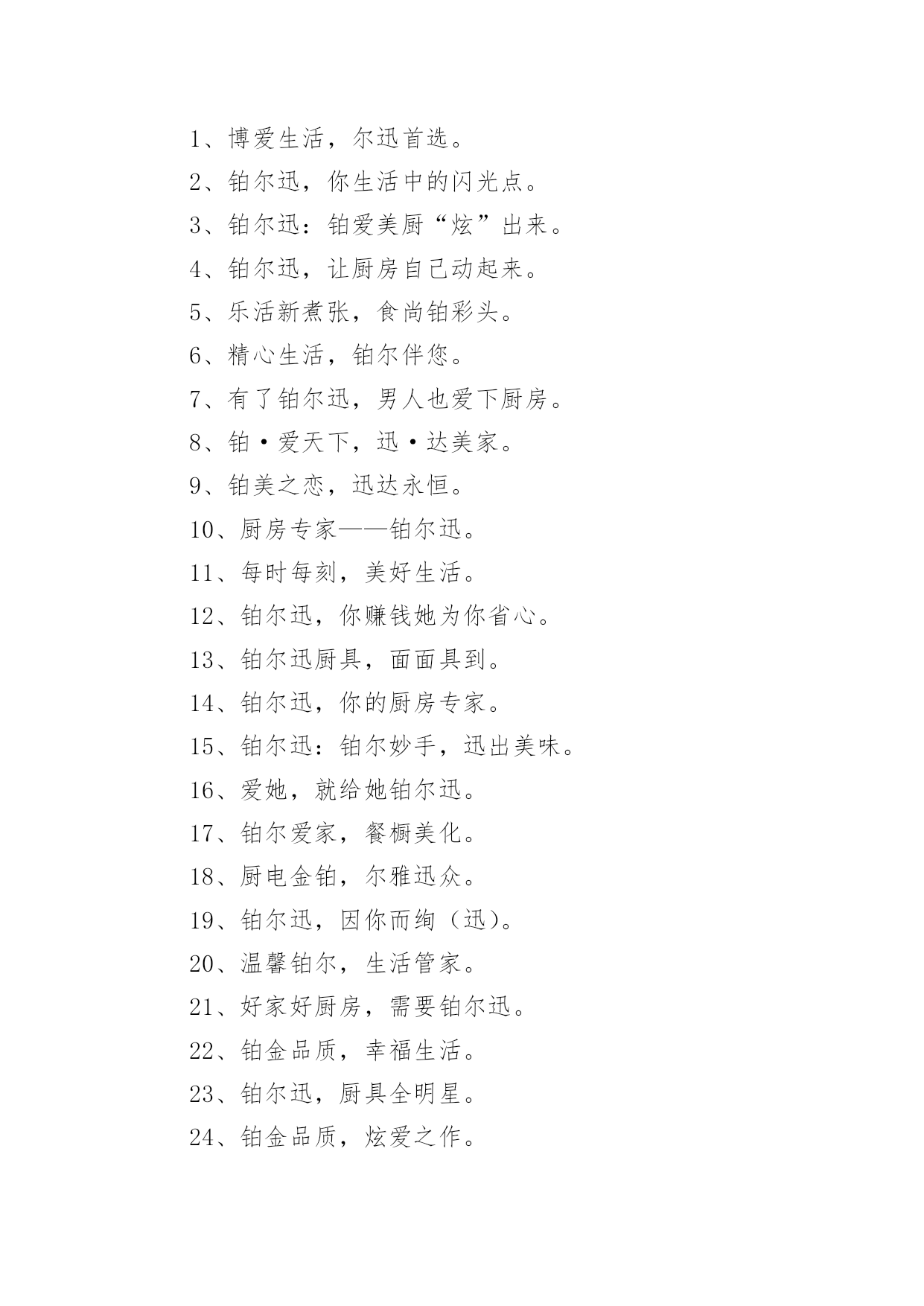 1、博爱生活，尔迅首选。

2、铂尔迅，你生活中的闪光点。

3、铂尔迅：铂爱美厨“炫”出来。

4、铂尔迅，让厨房自己动起来。

5、乐活新煮张，食尚铂彩头。

6、精心生活，铂尔伴您。

7、有了铂尔迅，男人也爱下厨房。

8、铂·爱天下，迅·达美家。

9、铂美之恋，迅达永恒。

10、厨房专家——铂尔迅。

11、每时每刻，美好生活。

12、铂尔迅，你赚钱她为你省心。

13、铂尔迅厨具，面面具到。

14、铂尔迅，你的厨房专家。

15、铂尔迅：铂尔妙手，迅出美味。

16、爱她，就给她铂尔迅。

17、铂尔爱家，餐橱美化。

18、厨电金铂，尔雅迅众。

19、铂尔迅，因你而绚（迅）。

20、温馨铂尔，生活管家。

21、好家好厨房，需要铂尔迅。

22、铂金品质，幸福生活。

23、铂尔迅，厨具全明星。

24、铂金品质，炫爱之作。